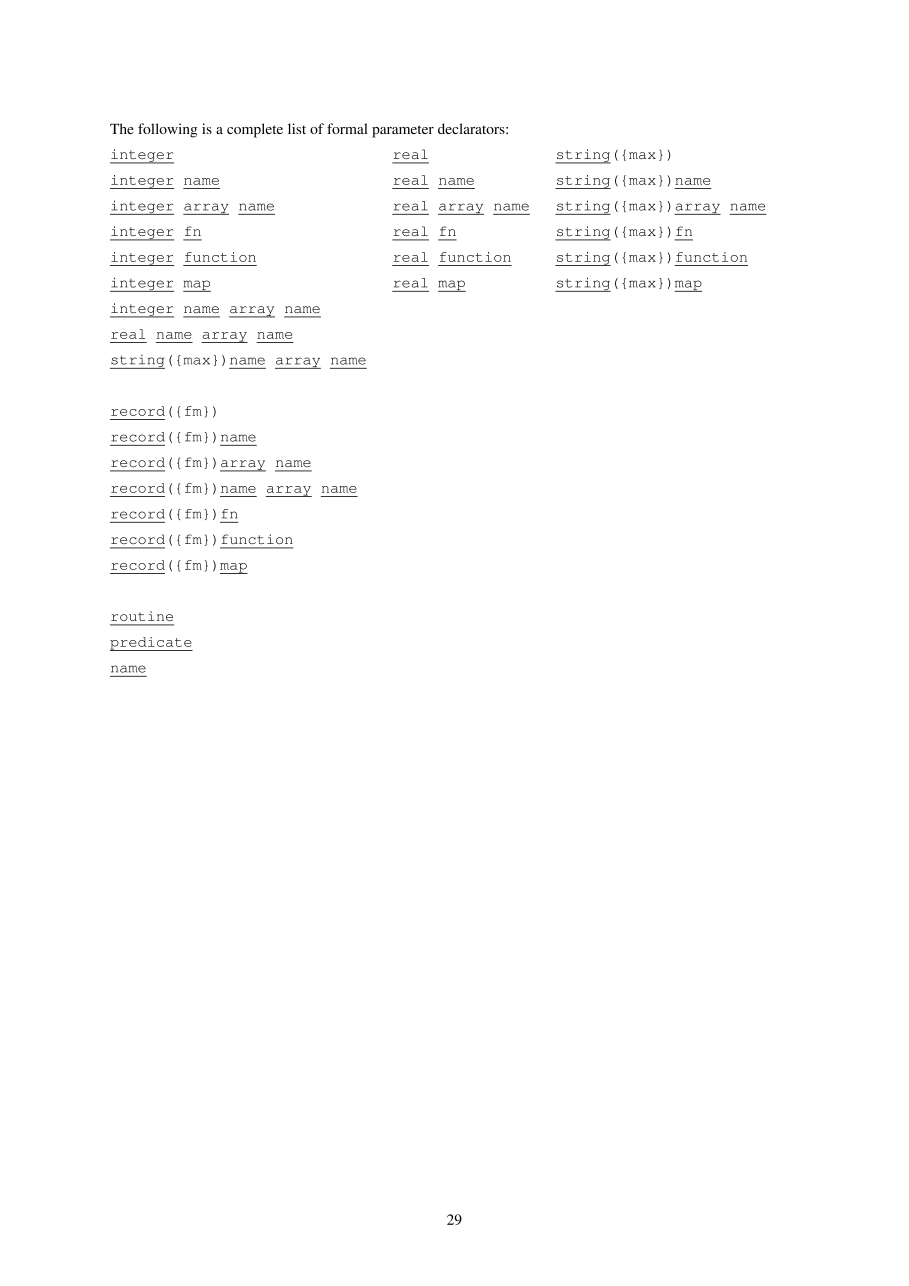 The following is a complete list of formal parameter declarators:

integer
integer name
integer array name
integer fn
integer function
integer map
integer name array name
real name array name
string({max})name array name

real
real name
real array name
real fn
real function
real map

string({max})
string({max})name
string({max})array name
string({max})fn
string({max})function
string({max})map

record({fm})
record({fm})name
record({fm})array name
record({fm})name array name
record({fm})fn
record({fm})function
record({fm})map

routine
predicate
name

29